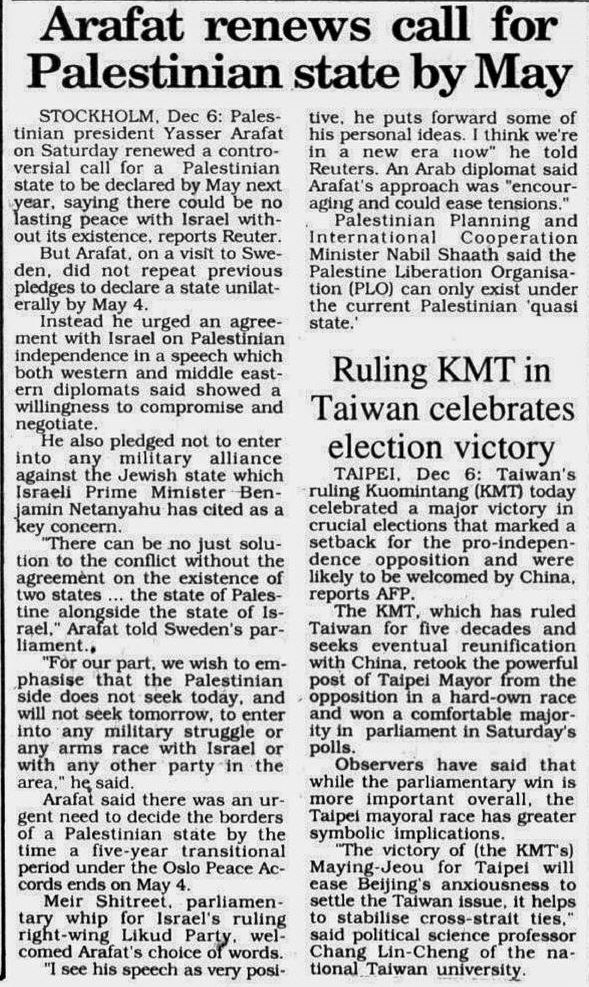 Arafat renews call for Palestinian state by May

STOCKHOLM, Dec 6: Palestinian president Yasser Arafat on Saturday renewed a controversial call for a Palestinian state to be declared by May next year, saying there could be no lasting peace with Israel without its existence, reports Reuter.

But Arafat, on a visit to Sweden, did not repeat previous pledges to declare a state unilaterally by May 4.

Instead he urged an agreement with Israel on Palestinian independence in a speech which both western and middle eastern diplomats said showed a willingness to compromise and negotiate.

He also pledged not to enter into any military alliance against the Jewish state which Israeli Prime Minister Benjamin Netanyahu has cited as a key concern.

"There can be no just solution to the conflict without the agreement on the existence of two states ... the state of Palestine alongside the state of Israel," Arafat told Sweden's parliament.

"For our part, we wish to emphasise that the Palestinian side does not seek today, and will not seek tomorrow, to enter into any military struggle or any arms race with Israel or with any other party in the area," he said.

Arafat said there was an urgent need to decide the borders of a Palestinian state by the time a five-year transitional period under the Oslo Peace Accords ends on May 4.

Meir Shitreet, parliamentary whip for Israel's ruling right-wing Likud Party, welcomed Arafat's choice of words.

"I see his speech as very positive, he puts forward some of his personal ideas. I think we're in a new era now" he told Reuters. An Arab diplomat said Arafat's approach was "encouraging and could ease tensions."

Palestinian Planning and International Cooperation Minister Nabil Shaath said the Palestine Liberation Organisation (PLO) can only exist under the current Palestinian 'quasi state.'

Ruling KMT in Taiwan celebrates election victory

TAIPEI, Dec 6: Taiwan's ruling Kuomintang (KMT) today celebrated a major victory in crucial elections that marked a setback for the pro-independence opposition and were likely to be welcomed by China, reports AFP.

The KMT, which has ruled Taiwan for five decades and seeks eventual reunification with China, retook the powerful post of Taipei Mayor from the opposition in a hard-own race and won a comfortable majority in parliament in Saturday's polls.

Observers have said that while the parliamentary win is more important overall, the Taipei mayoral race has greater symbolic implications.

"The victory of (the KMT's) Maying-Jeou for Taipei will ease Beijing's anxiousness to settle the Taiwan issue, it helps to stabilise cross-strait ties," said political science professor Chang Lin-Cheng of the national Taiwan university.